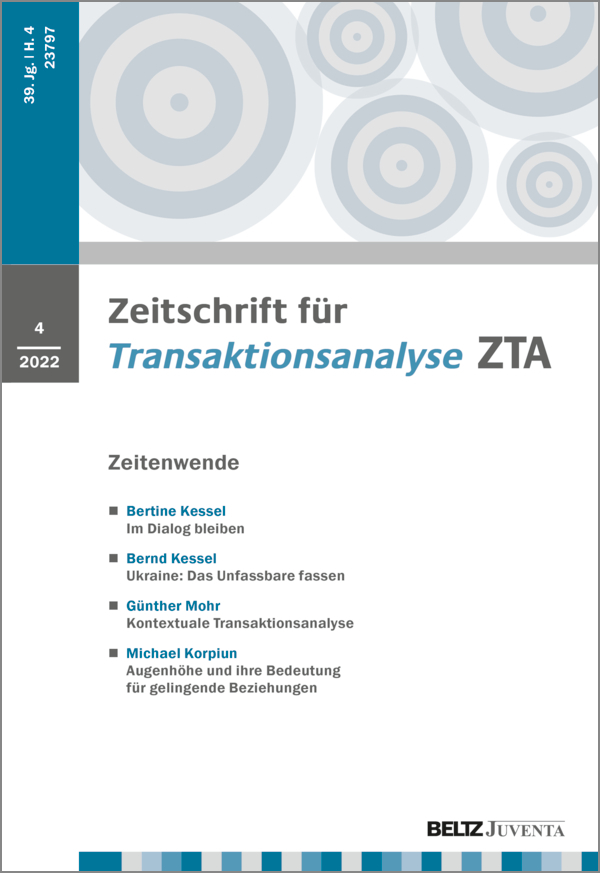 39. Jg. | H. 4
23797

4
2022

Zeitschrift für
Transaktionsanalyse ZTA

Zeitenwende

■ Bertine Kessel
Im Dialog bleiben

■ Bernd Kessel
Ukraine: Das Unfassbare fassen

■ Günther Mohr
Kontextuale Transaktionsanalyse

■ Michael Korpiun
Augenhöhe und ihre Bedeutung für gelingende Beziehungen

BELTZ JUVENTA